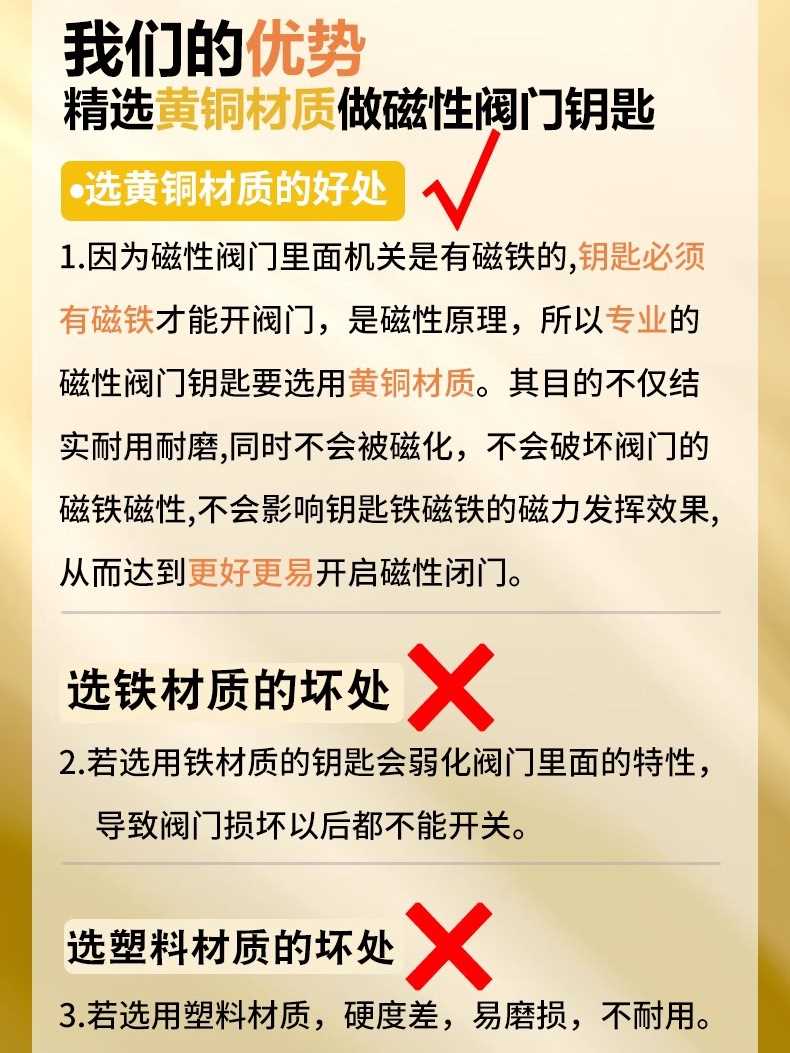 我们的优势
精选黄铜材质做磁性阀门钥匙

•选黄铜材质的好处

1.因为磁性阀门里面机关是有磁铁的,钥匙必须有磁铁才能开阀门，是磁性原理，所以专业的磁性阀门钥匙要选用黄铜材质。其目的不仅结实耐用耐磨,同时不会被磁化，不会破坏阀门的磁铁磁性,不会影响钥匙铁磁铁的磁力发挥效果,从而达到更好更易开启磁性闭门。

选铁材质的坏处

2.若选用铁材质的钥匙会弱化阀门里面的特性，导致阀门损坏以后都不能开关。

选塑料材质的坏处

3.若选用塑料材质，硬度差，易磨损，不耐用。